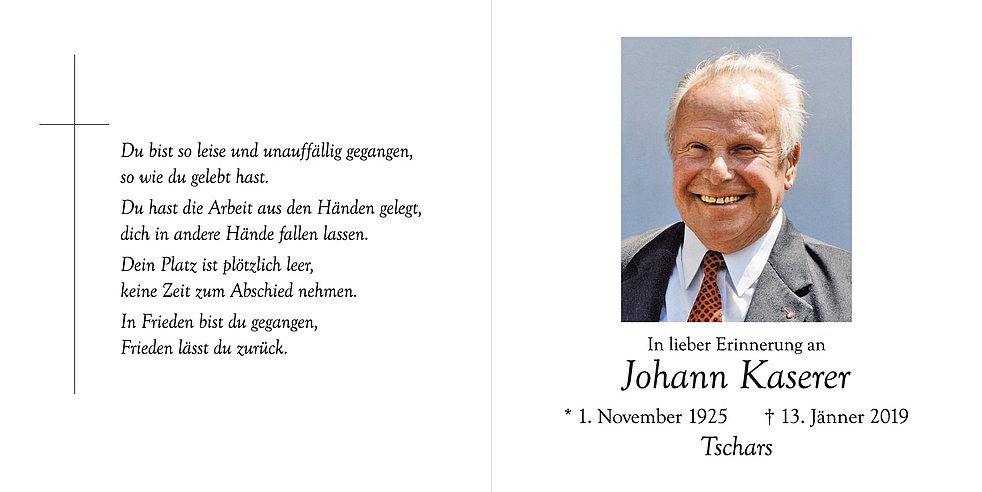 Du bist so leise und unauffällig gegangen,
so wie du gelebt hast.

Du hast die Arbeit aus den Händen gelegt,
dich in andere Hände fallen lassen.

Dein Platz ist plötzlich leer,
keine Zeit zum Abschied nehmen.

In Frieden bist du gegangen,
Frieden lässt du zurück.

In lieber Erinnerung an

Johann Kaserer

* 1. November 1925    † 13. Jänner 2019

Tschars